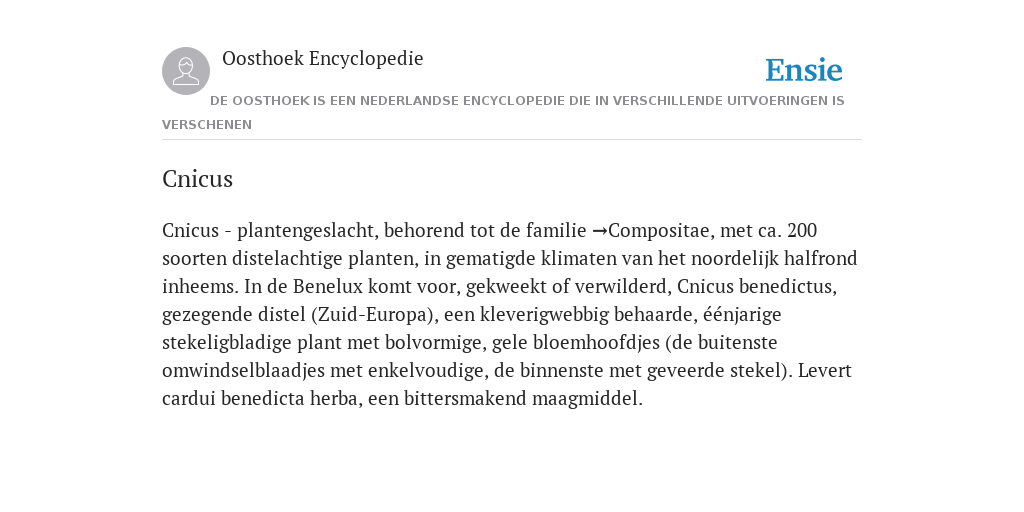 Oosthoek Encyclopedie

Ensie

DE OOSTHOEK IS EEN NEDERLANDSE ENCYCLOPEDIE DIE IN VERSCHILLENDE UITVOERINGEN IS VERSCHENEN

Cnicus

Cnicus - plantengeslacht, behorend tot de familie →Compositae, met ca. 200 soorten distelachtige planten, in gematigde klimaten van het noordelijk halfrond inheems. In de Benelux komt voor, gekweekt of verwilderd, Cnicus benedictus, gezegende distel (Zuid-Europa), een kleverigwebbig behaarde, éénjarige stekeligbladige plant met bolvormige, gele bloemhoofdjes (de buitenste omwindselblaadjes met enkelvoudige, de binnenste met geveerde stekel). Levert cardui benedicta herba, een bittersmakend maagmiddel.